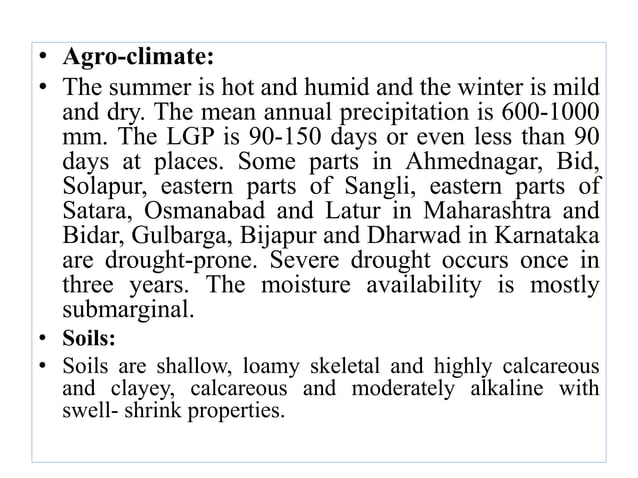 • Agro-climate:

• The summer is hot and humid and the winter is mild and dry. The mean annual precipitation is 600-1000 mm. The LGP is 90-150 days or even less than 90 days at places. Some parts in Ahmednagar, Bid, Solapur, eastern parts of Sangli, eastern parts of Satara, Osmanabad and Latur in Maharashtra and Bidar, Gulbarga, Bijapur and Dharwad in Karnataka are drought-prone. Severe drought occurs once in three years. The moisture availability is mostly submarginal.

• Soils:

• Soils are shallow, loamy skeletal and highly calcareous and clayey, calcareous and moderately alkaline with swell- shrink properties.